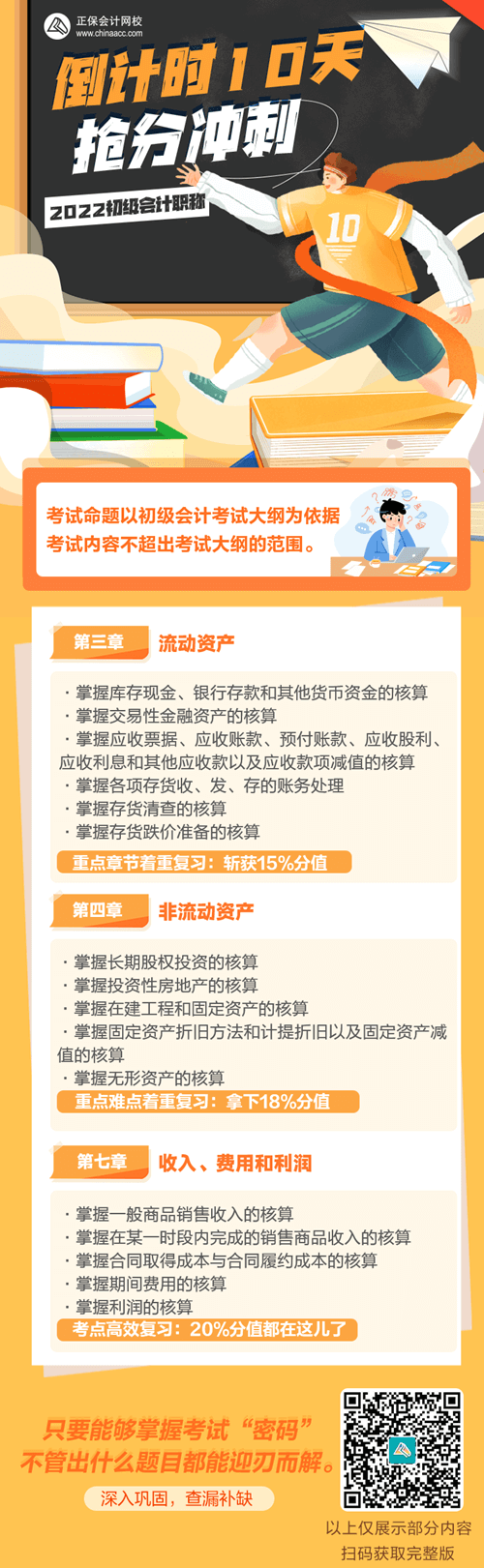 正保会计网校
www.chinaacc.com

倒计时10天
抢分冲刺

2022初级会计职称

10

考试命题以初级会计考试大纲为依据
考试内容不超出考试大纲的范围。

第三章 流动资产

· 掌握库存现金、银行存款和其他货币资金的核算
· 掌握交易性金融资产的核算
· 掌握应收票据、应收账款、预付账款、应收股利、应收利息和其他应收款以及应收款项减值的核算
· 掌握各项存货收、发、存的账务处理
· 掌握存货清查的核算
· 掌握存货跌价准备的核算

重点章节着重复习：斩获15%分值

第四章 非流动资产

· 掌握长期股权投资的核算
· 掌握投资性房地产的核算
· 掌握在建工程和固定资产的核算
· 掌握固定资产折旧方法和计提折旧以及固定资产减值的核算
· 掌握无形资产的核算

重点难点着重复习：拿下18%分值

第七章 收入、费用和利润

· 掌握一般商品销售收入的核算
· 掌握在某一时段内完成的销售商品收入的核算
· 掌握合同取得成本与合同履约成本的核算
· 掌握期间费用的核算
· 掌握利润的核算

考点高效复习：20%分值都在这儿了

只要能够掌握考试“密码”
不管出什么题目都能迎刃而解。

深入巩固，查漏补缺

以上仅展示部分内容
扫码获取完整版